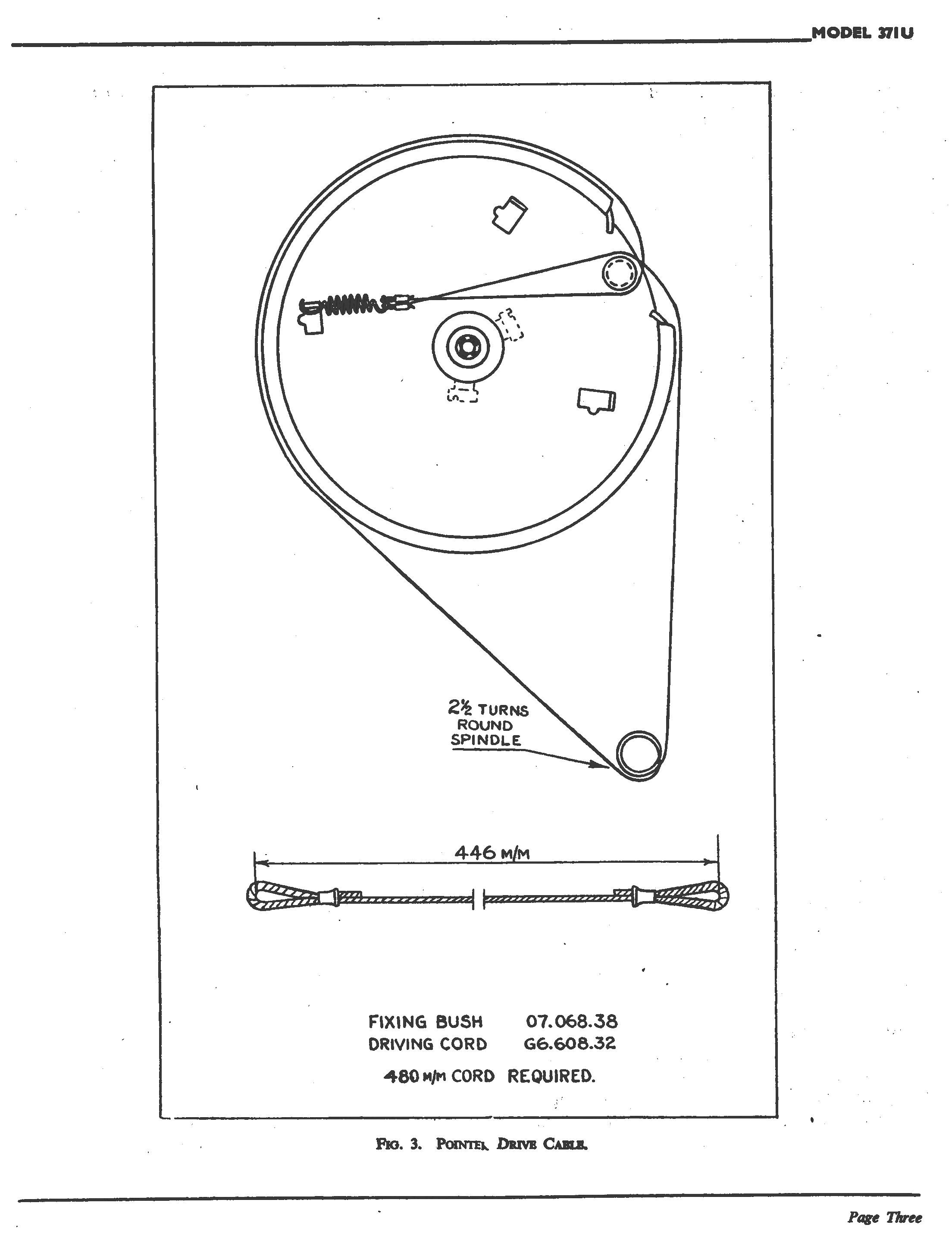 MODEL 371U

2½ TURNS ROUND SPINDLE

446 M/M

FIXING BUSH 07.068.38
DRIVING CORD G6.608.32

480 M/M CORD REQUIRED.

FIG. 3. POINTER DRIVE CABLE.

Page Three